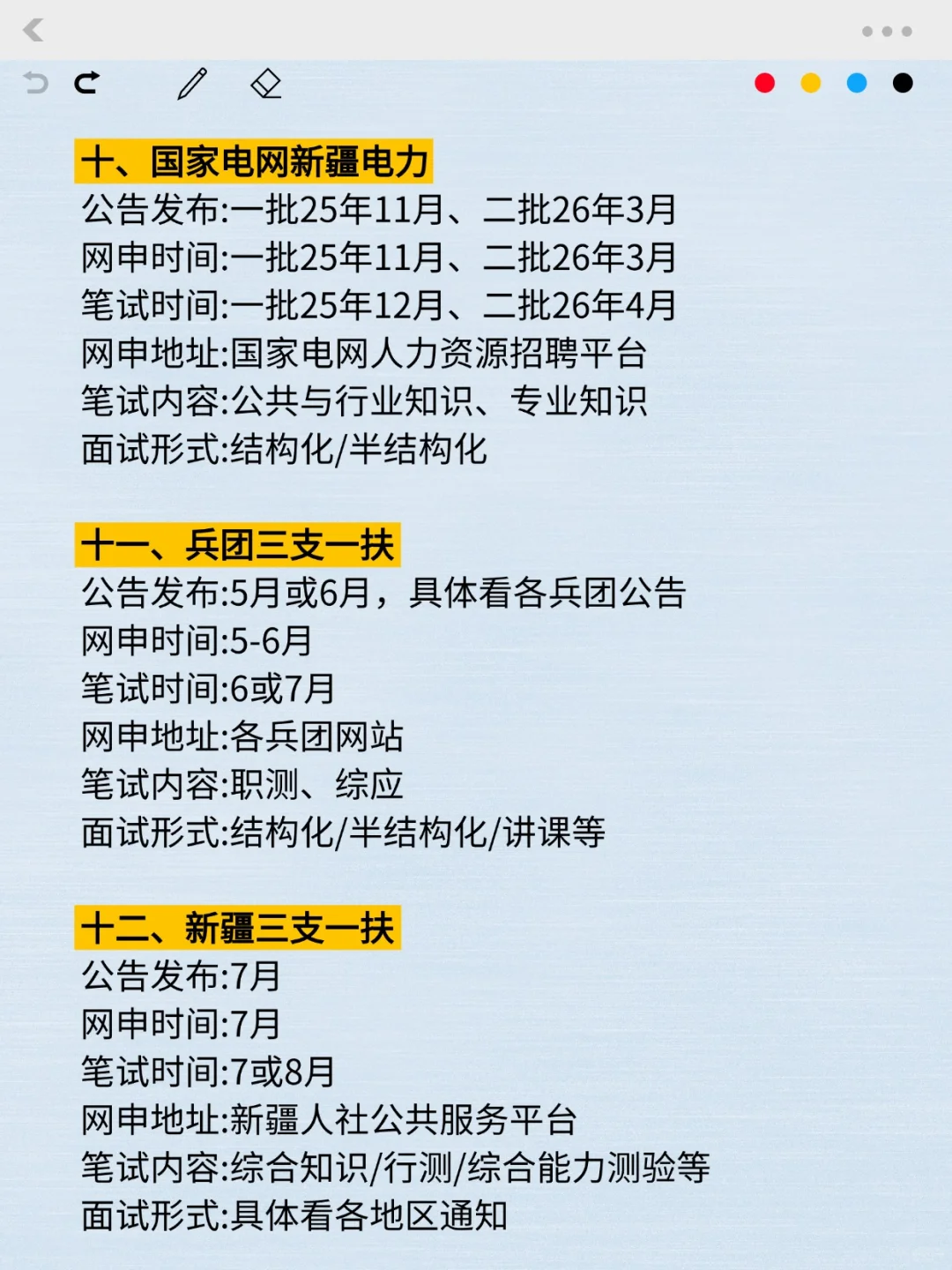 十、国家电网新疆电力
公告发布:一批25年11月、二批26年3月
网申时间:一批25年11月、二批26年3月
笔试时间:一批25年12月、二批26年4月
网申地址:国家电网人力资源招聘平台
笔试内容:公共与行业知识、专业知识
面试形式:结构化/半结构化

十一、兵团三支一扶
公告发布:5月或6月，具体看各兵团公告
网申时间:5-6月
笔试时间:6或7月
网申地址:各兵团网站
笔试内容:职测、综应
面试形式:结构化/半结构化/讲课等

十二、新疆三支一扶
公告发布:7月
网申时间:7月
笔试时间:7或8月
网申地址:新疆人社公共服务平台
笔试内容:综合知识/行测/综合能力测验等
面试形式:具体看各地区通知